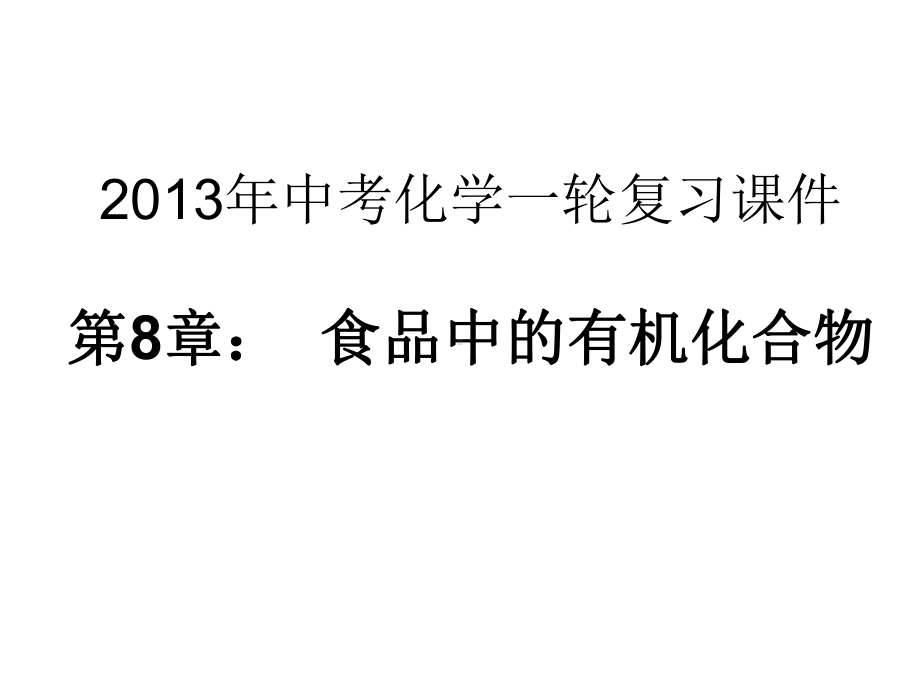 2013年中考化学一轮复习课件

第8章：　食品中的有机化合物